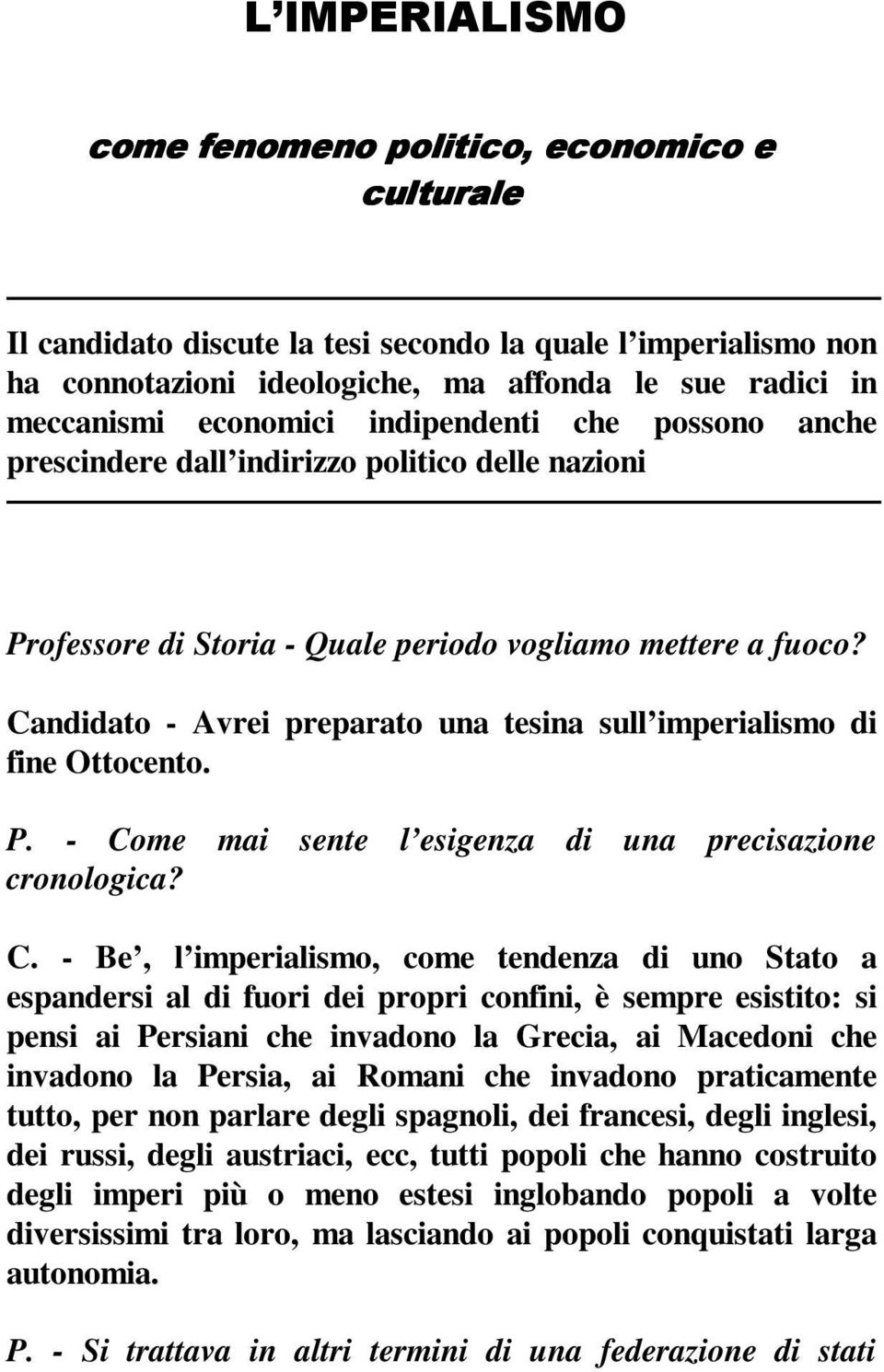 L'IMPERIALISMO

come fenomeno politico, economico e culturale

Il candidato discute la tesi secondo la quale l'imperialismo non ha connotazioni ideologiche, ma affonda le sue radici in meccanismi economici indipendenti che possono anche prescindere dall'indirizzo politico delle nazioni

Professore di Storia - Quale periodo vogliamo mettere a fuoco?

Candidato - Avrei preparato una tesina sull'imperialismo di fine Ottocento.

P. - Come mai sente l'esigenza di una precisazione cronologica?

C. - Be', l'imperialismo, come tendenza di uno Stato a espandersi al di fuori dei propri confini, è sempre esistito: si pensi ai Persiani che invadono la Grecia, ai Macedoni che invadono la Persia, ai Romani che invadono praticamente tutto, per non parlare degli spagnoli, dei francesi, degli inglesi, dei russi, degli austriaci, ecc, tutti popoli che hanno costruito degli imperi più o meno estesi inglobando popoli a volte diversissimi tra loro, ma lasciando ai popoli conquistati larga autonomia.

P. - Si trattava in altri termini di una federazione di stati